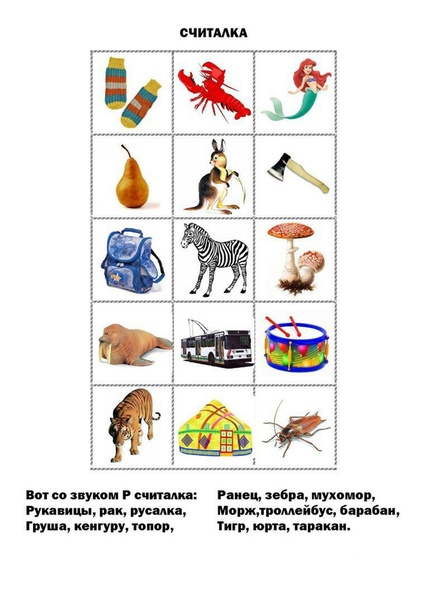 СЧИТАЛКА

Вот со звуком Р считалка:
Рукавицы, рак, русалка,
Груша, кенгуру, топор,

Ранец, зебра, мухомор,
Морж,троллейбус, барабан,
Тигр, юрта, таракан.